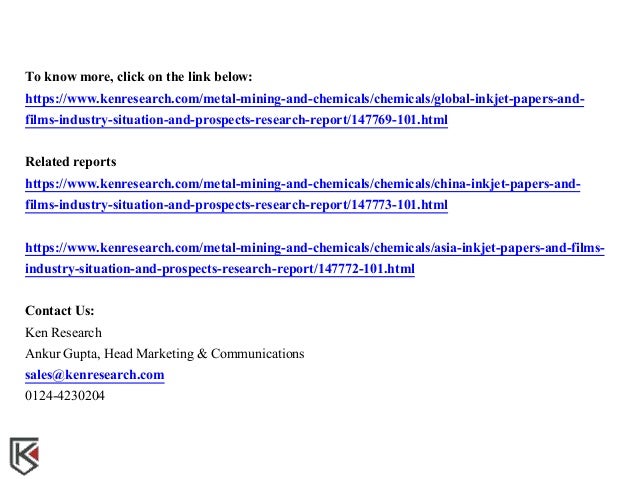 To know more, click on the link below:
https://www.kenresearch.com/metal-mining-and-chemicals/chemicals/global-inkjet-papers-and-films-industry-situation-and-prospects-research-report/147769-101.html

Related reports
https://www.kenresearch.com/metal-mining-and-chemicals/chemicals/china-inkjet-papers-and-films-industry-situation-and-prospects-research-report/147773-101.html

https://www.kenresearch.com/metal-mining-and-chemicals/chemicals/asia-inkjet-papers-and-films-industry-situation-and-prospects-research-report/147772-101.html

Contact Us:
Ken Research
Ankur Gupta, Head Marketing & Communications
sales@kenresearch.com
0124-4230204